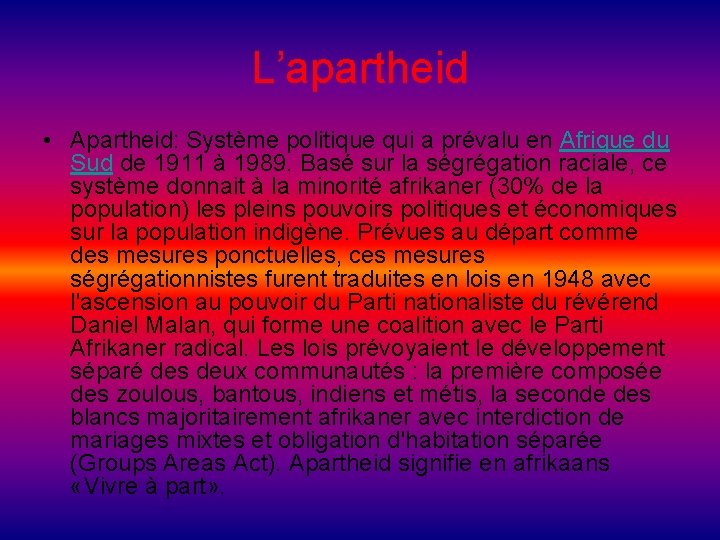 L’apartheid

• Apartheid: Système politique qui a prévalu en Afrique du Sud de 1911 à 1989. Basé sur la ségrégation raciale, ce système donnait à la minorité afrikaner (30% de la population) les pleins pouvoirs politiques et économiques sur la population indigène. Prévues au départ comme des mesures ponctuelles, ces mesures ségrégationnistes furent traduites en lois en 1948 avec l'ascension au pouvoir du Parti nationaliste du révérend Daniel Malan, qui forme une coalition avec le Parti Afrikaner radical. Les lois prévoyaient le développement séparé des deux communautés : la première composée des zoulous, bantous, indiens et métis, la seconde des blancs majoritairement afrikaner avec interdiction de mariages mixtes et obligation d'habitation séparée (Groups Areas Act). Apartheid signifie en afrikaans «Vivre à part».